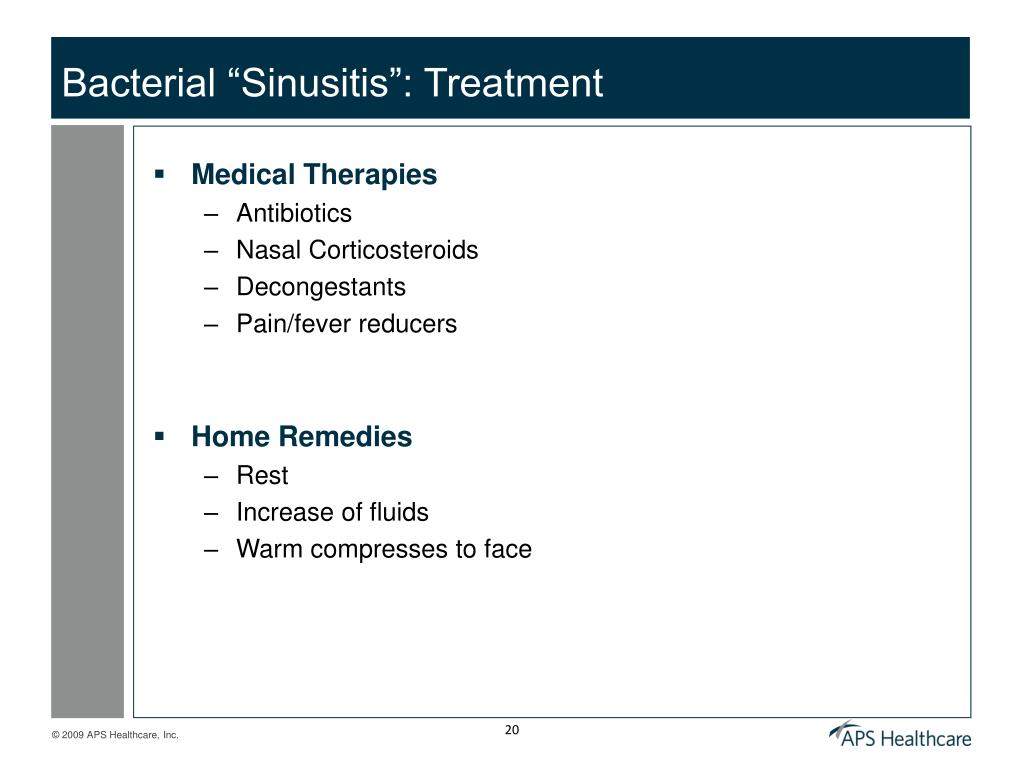 Bacterial “Sinusitis”: Treatment

▪ Medical Therapies
– Antibiotics
– Nasal Corticosteroids
– Decongestants
– Pain/fever reducers

▪ Home Remedies
– Rest
– Increase of fluids
– Warm compresses to face

© 2009 APS Healthcare, Inc.

20

APS Healthcare